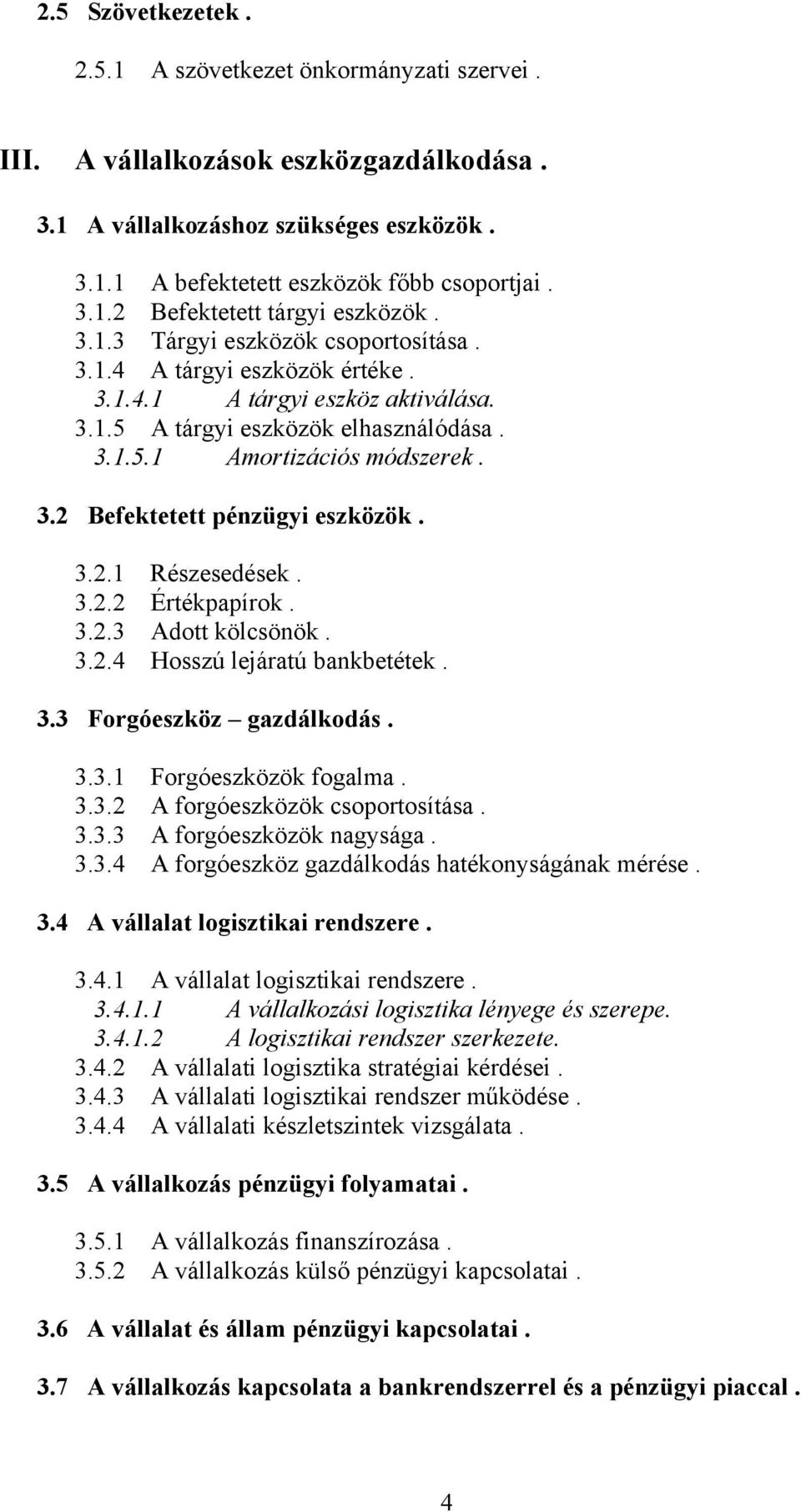 2.5 Szövetkezetek .

2.5.1 A szövetkezet önkormányzati szervei .

III. A vállalkozások eszközgazdálkodása .

3.1 A vállalkozáshoz szükséges eszközök .

3.1.1 A befektetett eszközök főbb csoportjai .
3.1.2 Befektetett tárgyi eszközök .
3.1.3 Tárgyi eszközök csoportosítása .
3.1.4 A tárgyi eszközök értéke .
3.1.4.1 A tárgyi eszköz aktiválása.
3.1.5 A tárgyi eszközök elhasználódása .
3.1.5.1 Amortizációs módszerek .

3.2 Befektetett pénzügyi eszközök .

3.2.1 Részesedések .
3.2.2 Értékpapírok .
3.2.3 Adott kölcsönök .
3.2.4 Hosszú lejáratú bankbetétek .

3.3 Forgóeszköz – gazdálkodás .

3.3.1 Forgóeszközök fogalma .
3.3.2 A forgóeszközök csoportosítása .
3.3.3 A forgóeszközök nagysága .
3.3.4 A forgóeszköz gazdálkodás hatékonyságának mérése .

3.4 A vállalat logisztikai rendszere .

3.4.1 A vállalat logisztikai rendszere .
3.4.1.1 A vállalkozási logisztika lényege és szerepe.
3.4.1.2 A logisztikai rendszer szerkezete.
3.4.2 A vállalati logisztika stratégiai kérdései .
3.4.3 A vállalati logisztikai rendszer működése .
3.4.4 A vállalati készletszintek vizsgálata .

3.5 A vállalkozás pénzügyi folyamatai .

3.5.1 A vállalkozás finanszírozása .
3.5.2 A vállalkozás külső pénzügyi kapcsolatai .

3.6 A vállalat és állam pénzügyi kapcsolatai .

3.7 A vállalkozás kapcsolata a bankrendszerrel és a pénzügyi piaccal .

4